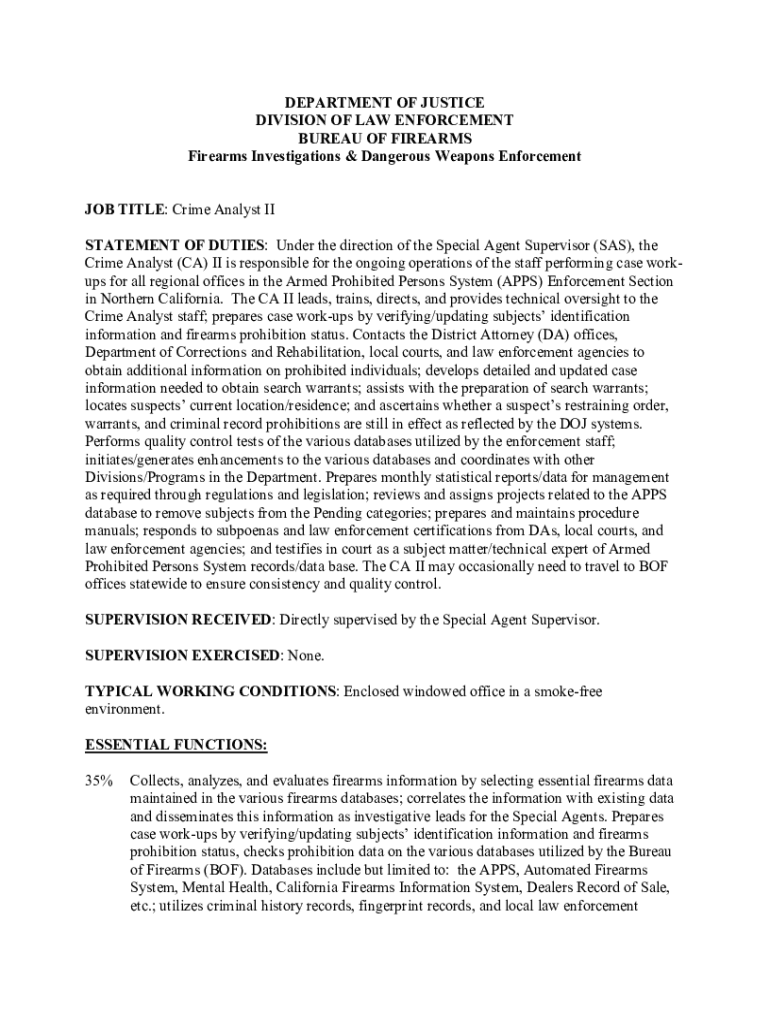 DEPARTMENT OF JUSTICE
DIVISION OF LAW ENFORCEMENT
BUREAU OF FIREARMS
Firearms Investigations & Dangerous Weapons Enforcement

JOB TITLE: Crime Analyst II

STATEMENT OF DUTIES: Under the direction of the Special Agent Supervisor (SAS), the Crime Analyst (CA) II is responsible for the ongoing operations of the staff performing case work-ups for all regional offices in the Armed Prohibited Persons System (APPS) Enforcement Section in Northern California. The CA II leads, trains, directs, and provides technical oversight to the Crime Analyst staff; prepares case work-ups by verifying/updating subjects' identification information and firearms prohibition status. Contacts the District Attorney (DA) offices, Department of Corrections and Rehabilitation, local courts, and law enforcement agencies to obtain additional information on prohibited individuals; develops detailed and updated case information needed to obtain search warrants; assists with the preparation of search warrants; locates suspects' current location/residence; and ascertains whether a suspect's restraining order, warrants, and criminal record prohibitions are still in effect as reflected by the DOJ systems. Performs quality control tests of the various databases utilized by the enforcement staff; initiates/generates enhancements to the various databases and coordinates with other Divisions/Programs in the Department. Prepares monthly statistical reports/data for management as required through regulations and legislation; reviews and assigns projects related to the APPS database to remove subjects from the Pending categories; prepares and maintains procedure manuals; responds to subpoenas and law enforcement certifications from DAs, local courts, and law enforcement agencies; and testifies in court as a subject matter/technical expert of Armed Prohibited Persons System records/data base. The CA II may occasionally need to travel to BOF offices statewide to ensure consistency and quality control.

SUPERVISION RECEIVED: Directly supervised by the Special Agent Supervisor.

SUPERVISION EXERCISED: None.

TYPICAL WORKING CONDITIONS: Enclosed windowed office in a smoke-free environment.

ESSENTIAL FUNCTIONS:

35% Collects, analyzes, and evaluates firearms information by selecting essential firearms data maintained in the various firearms databases; correlates the information with existing data and disseminates this information as investigative leads for the Special Agents. Prepares case work-ups by verifying/updating subjects' identification information and firearms prohibition status, checks prohibition data on the various databases utilized by the Bureau of Firearms (BOF). Databases include but limited to: the APPS, Automated Firearms System, Mental Health, California Firearms Information System, Dealers Record of Sale, etc.; utilizes criminal history records, fingerprint records, and local law enforcement